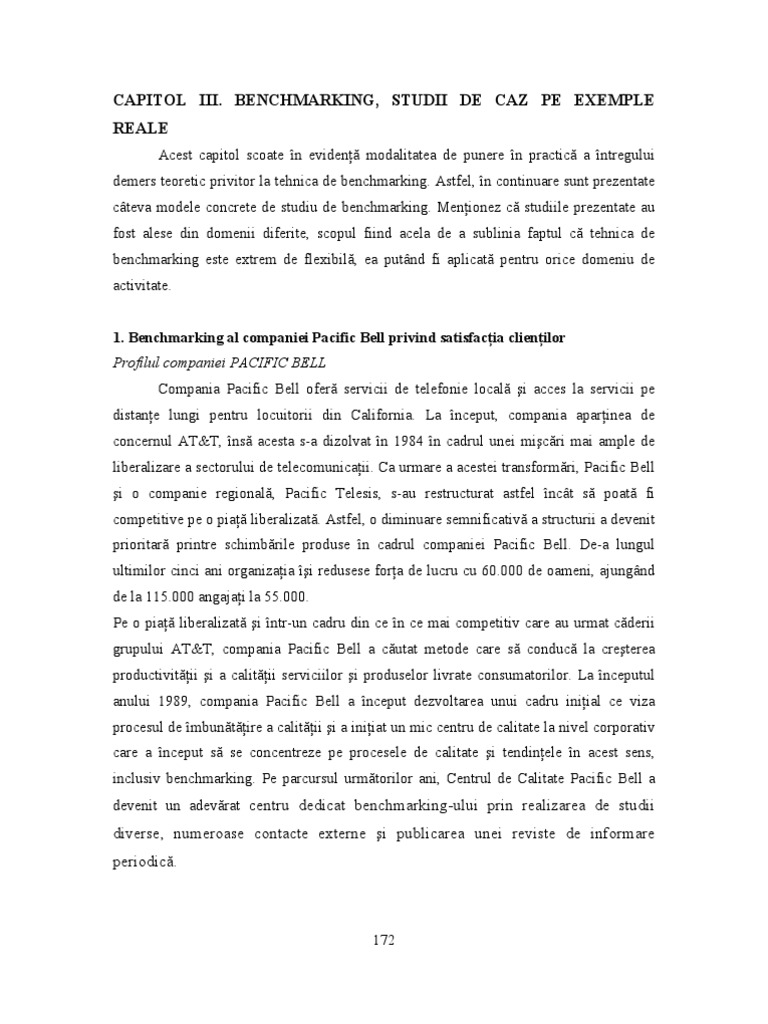 CAPITOL III. BENCHMARKING, STUDII DE CAZ PE EXEMPLE REALE

Acest capitol scoate în evidență modalitatea de punere în practică a întregului demers teoretic privitor la tehnica de benchmarking. Astfel, în continuare sunt prezentate câteva modele concrete de studiu de benchmarking. Menționez că studiile prezentate au fost alese din domenii diferite, scopul fiind acela de a sublinia faptul că tehnica de benchmarking este extrem de flexibilă, ea putând fi aplicată pentru orice domeniu de activitate.

1. Benchmarking al companiei Pacific Bell privind satisfacția clienților

Profilul companiei PACIFIC BELL

Compania Pacific Bell oferă servicii de telefonie locală și acces la servicii pe distanțe lungi pentru locuitorii din California. La început, compania aparținea de concernul AT&T, însă acesta s-a dizolvat în 1984 în cadrul unei mișcări mai ample de liberalizare a sectorului de telecomunicații. Ca urmare a acestei transformări, Pacific Bell și o companie regională, Pacific Telesis, s-au restructurat astfel încât să poată fi competitive pe o piață liberalizată. Astfel, o diminuare semnificativă a structurii a devenit prioritară printre schimbările produse în cadrul companiei Pacific Bell. De-a lungul ultimilor cinci ani organizația își redusese forța de lucru cu 60.000 de oameni, ajungând de la 115.000 angajați la 55.000.

Pe o piață liberalizată și într-un cadru din ce în ce mai competitiv care au urmat căderii grupului AT&T, compania Pacific Bell a căutat metode care să conducă la creșterea productivității și a calității serviciilor și produselor livrate consumatorilor. La începutul anului 1989, compania Pacific Bell a început dezvoltarea unui cadru inițial ce viza procesul de îmbunătățire a calității și a inițiat un mic centru de calitate la nivel corporativ care a început să se concentreze pe procesele de calitate și tendințele în acest sens, inclusiv benchmarking. Pe parcursul următorilor ani, Centrul de Calitate Pacific Bell a devenit un adevărat centru dedicat benchmarking-ului prin realizarea de studii diverse, numeroase contacte externe și publicarea unei reviste de informare periodică.

172